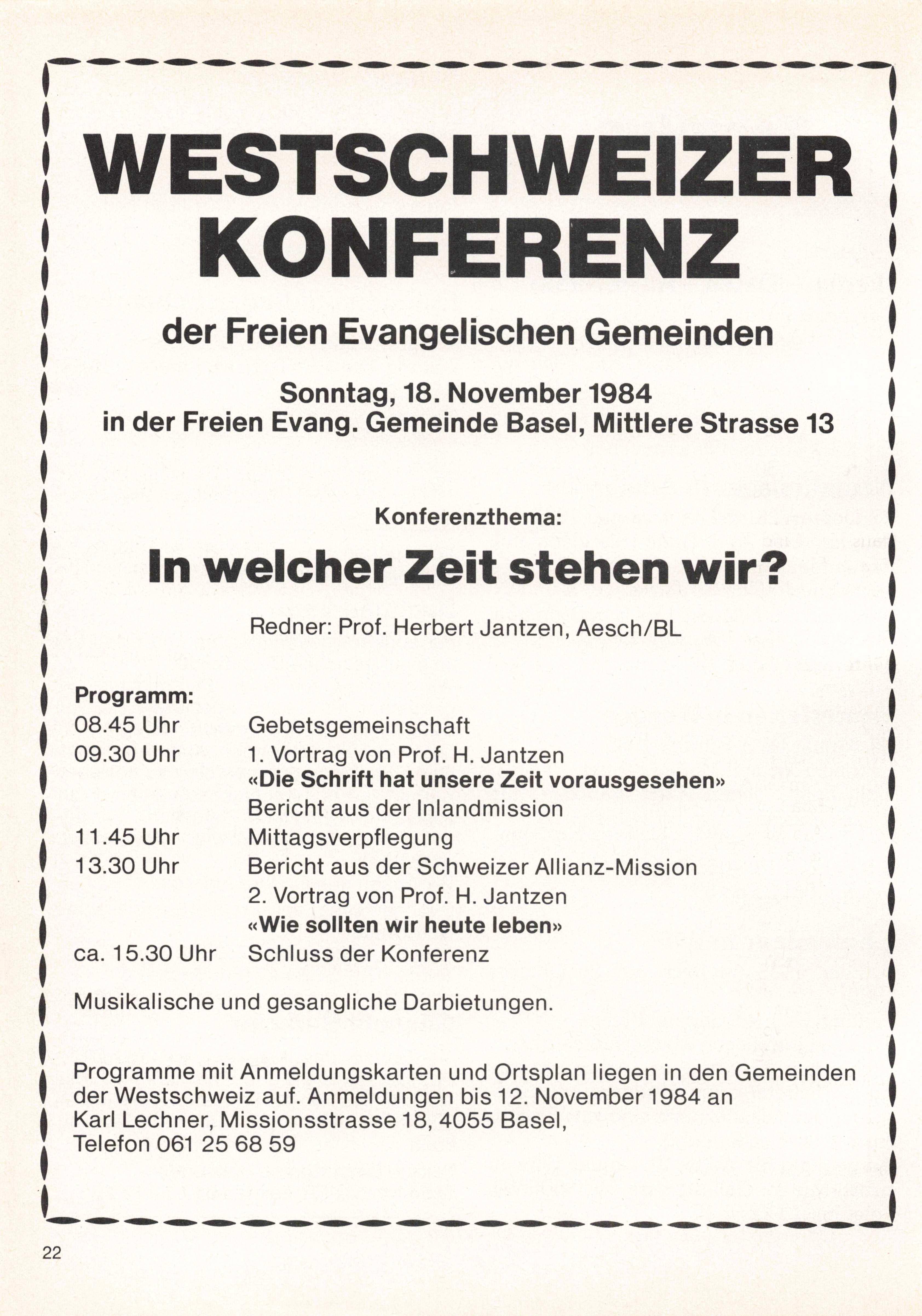 WESTSCHWEIZER KONFERENZ

der Freien Evangelischen Gemeinden

Sonntag, 18. November 1984
in der Freien Evang. Gemeinde Basel, Mittlere Strasse 13

Konferenzthema:

In welcher Zeit stehen wir?

Redner: Prof. Herbert Jantzen, Aesch/BL

Programm:

| | |
|---|---|
| 08.45 Uhr | Gebetsgemeinschaft |
| 09.30 Uhr | 1. Vortrag von Prof. H. Jantzen |
| | «Die Schrift hat unsere Zeit vorausgesehen» |
| | Bericht aus der Inlandmission |
| 11.45 Uhr | Mittagsverpflegung |
| 13.30 Uhr | Bericht aus der Schweizer Allianz-Mission |
| | 2. Vortrag von Prof. H. Jantzen |
| | «Wie sollten wir heute leben» |
| ca. 15.30 Uhr | Schluss der Konferenz |

Musikalische und gesangliche Darbietungen.

Programme mit Anmeldungskarten und Ortsplan liegen in den Gemeinden der Westschweiz auf. Anmeldungen bis 12. November 1984 an Karl Lechner, Missionsstrasse 18, 4055 Basel, Telefon 061 25 68 59

22